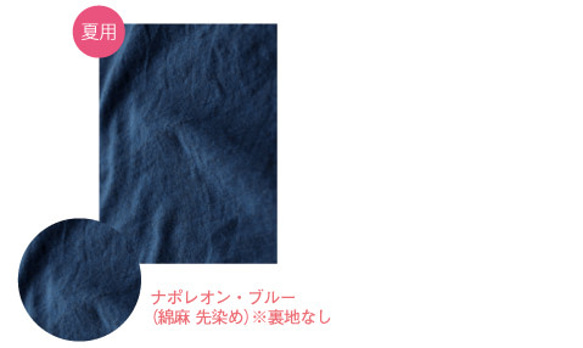 夏用

ナポレオン・ブルー
(綿麻 先染め)※裏地なし